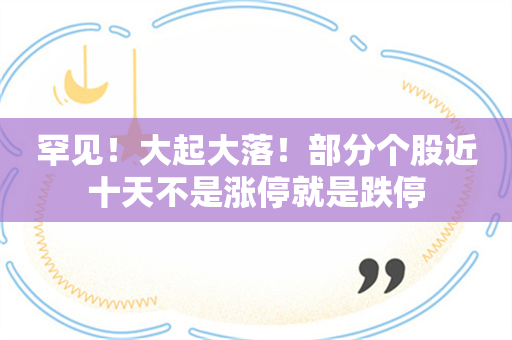 罕见！大起大落！部分个股近十天不是涨停就是跌停